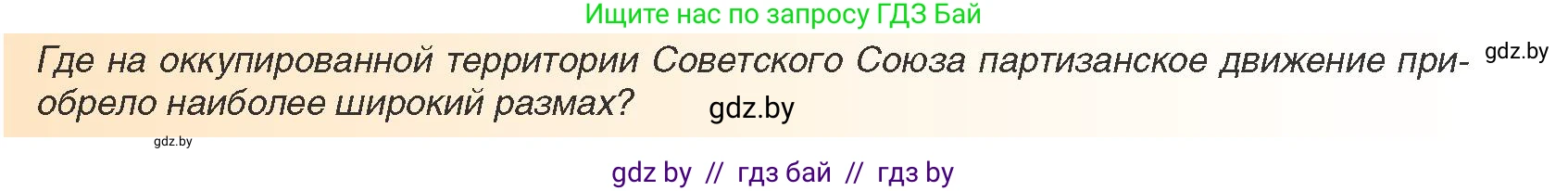 Ищите нас по запросу ГДЗ Бай

Где на оккупированной территории Советского Союза партизанское движение приобрело наиболее широкий размах?

gdz.by

gdz.by

gdz.by

gdz by // гдз бай // гдз by